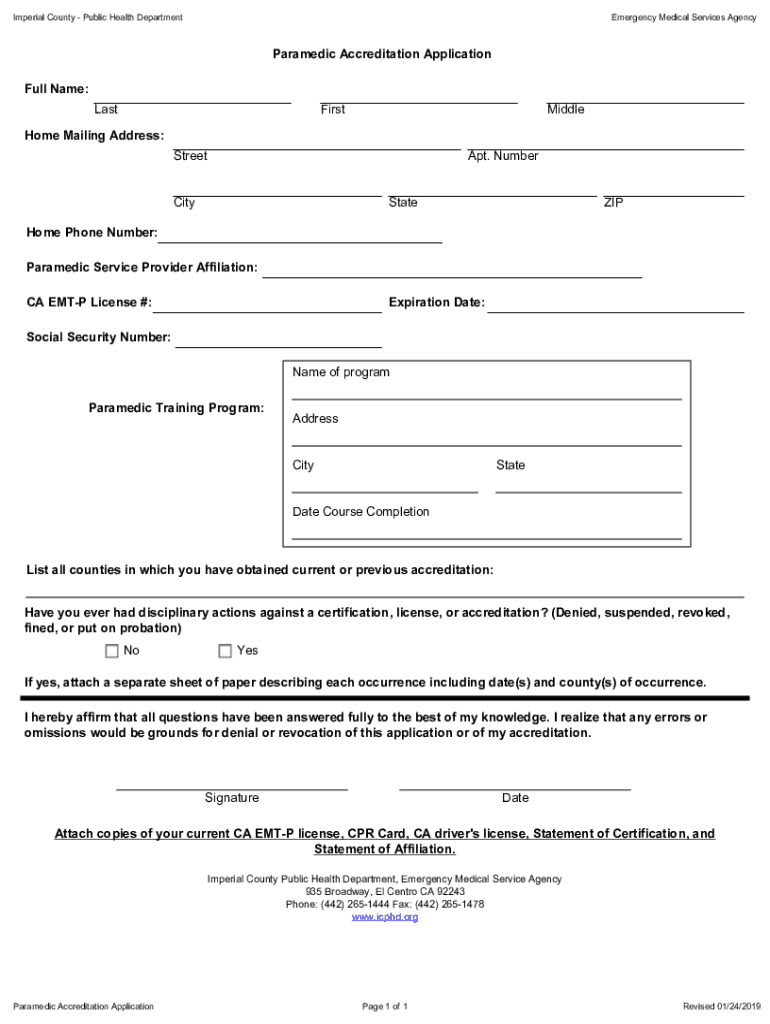 Imperial County - Public Health Department

Emergency Medical Services Agency

Paramedic Accreditation Application

Full Name:
Last First Middle

Home Mailing Address:
Street Apt. Number

City State ZIP

Home Phone Number:

Paramedic Service Provider Affiliation:

CA EMT-P License #: Expiration Date:

Social Security Number:

Paramedic Training Program:

Name of program

Address

City State

Date Course Completion

List all counties in which you have obtained current or previous accreditation:

Have you ever had disciplinary actions against a certification, license, or accreditation? (Denied, suspended, revoked, fined, or put on probation)

No Yes

If yes, attach a separate sheet of paper describing each occurrence including date(s) and county(s) of occurrence.

I hereby affirm that all questions have been answered fully to the best of my knowledge. I realize that any errors or omissions would be grounds for denial or revocation of this application or of my accreditation.

Signature Date

Attach copies of your current CA EMT-P license, CPR Card, CA driver's license, Statement of Certification, and Statement of Affiliation.

Imperial County Public Health Department, Emergency Medical Service Agency
935 Broadway, El Centro CA 92243
Phone: (442) 265-1444 Fax: (442) 265-1478
www.icphd.org

Paramedic Accreditation Application

Page 1 of 1

Revised 01/24/2019